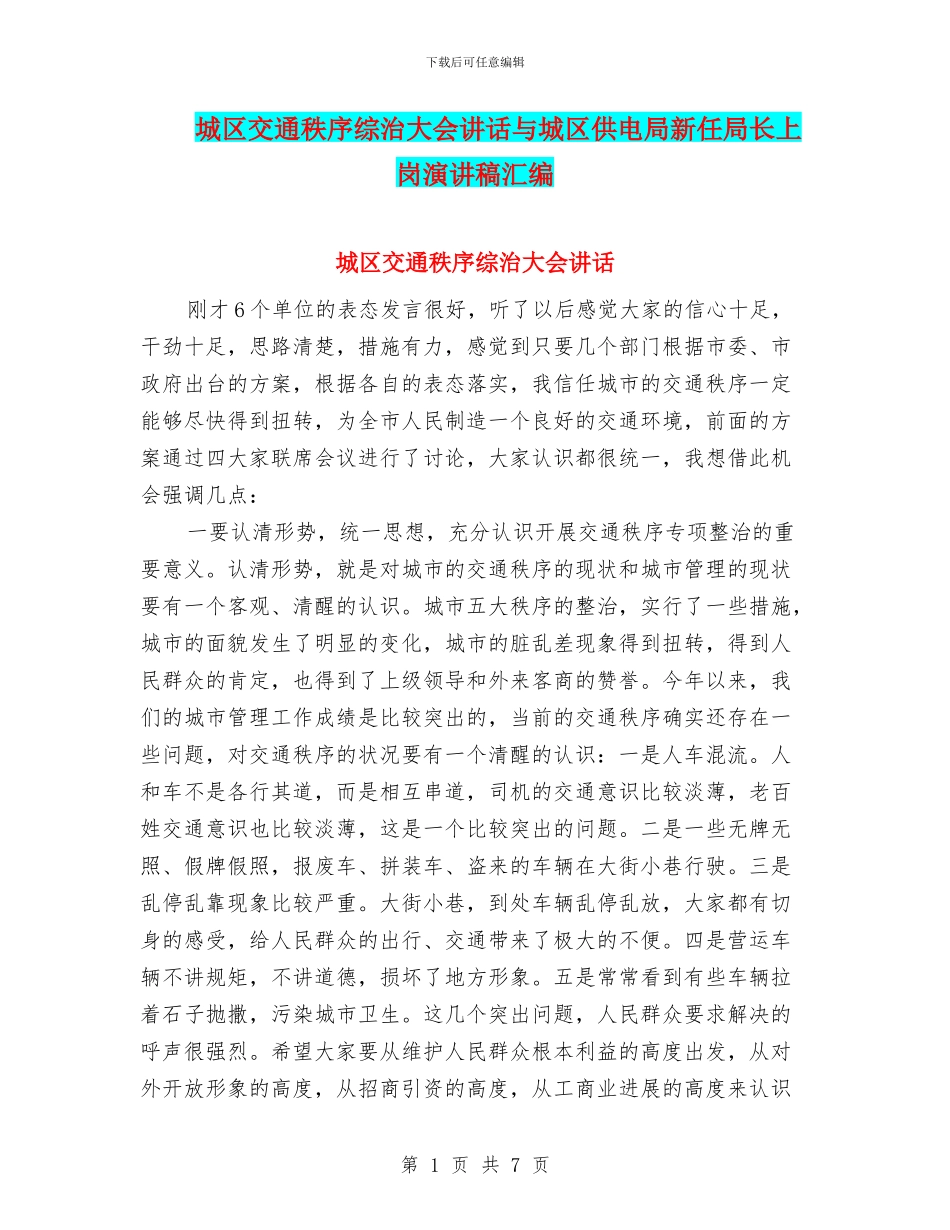 下载后可任意编辑

城区交通秩序综治大会讲话与城区供电局新任局长上岗演讲稿汇编

城区交通秩序综治大会讲话

刚才6个单位的表态发言很好，听了以后感觉大家的信心十足，干劲十足，思路清楚，措施有力，感觉到只要几个部门根据市委、市政府出台的方案，根据各自的表态落实，我信任城市的交通秩序一定能够尽快得到扭转，为全市人民制造一个良好的交通环境，前面的方案通过四大家联席会议进行了讨论，大家认识都很统一，我想借此机会强调几点：

一要认清形势，统一思想，充分认识开展交通秩序专项整治的重要意义。认清形势，就是对城市的交通秩序的现状和城市管理的现状要有一个客观、清醒的认识。城市五大秩序的整治，实行了一些措施，城市的面貌发生了明显的变化，城市的脏乱差现象得到扭转，得到人民群众的肯定，也得到了上级领导和外来客商的赞誉。今年以来，我们的城市管理工作成绩是比较突出的，当前的交通秩序确实还存在一些问题，对交通秩序的状况要有一个清醒的认识：一是人车混流。人和车不是各行其道，而是相互串道，司机的交通意识比较淡薄，老百姓交通意识也比较淡薄，这是一个比较突出的问题。二是一些无牌无照、假牌假照，报废车、拼装车、盗来的车辆在大街小巷行驶。三是乱停乱靠现象比较严重。大街小巷，到处车辆乱停乱放，大家都有切身的感受，给人民群众的出行、交通带来了极大的不便。四是营运车辆不讲规矩，不讲道德，损坏了地方形象。五是常常看到有些车辆拉着石子抛撒，污染城市卫生。这几个突出问题，人民群众要求解决的呼声很强烈。希望大家要从维护人民群众根本利益的高度出发，从对外开放形象的高度，从招商引资的高度，从工商业进展的高度来认识

第 1 页 共 7 页